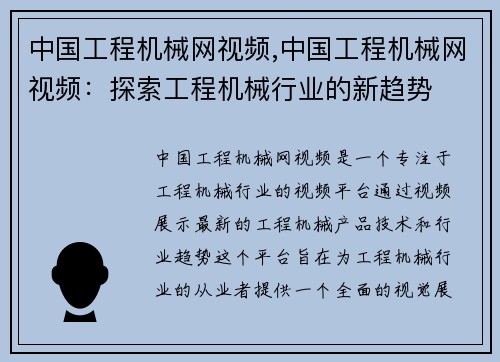 中国工程机械网视频,中国工程机械网视频：探索工程机械行业的新趋势

中国工程机械网视频是一个专注于工程机械行业的视频平台通过视频展示最新的工程机械产品技术和行业趋势这个平台旨在为工程机械行业的从业者提供一个全面的视觉展